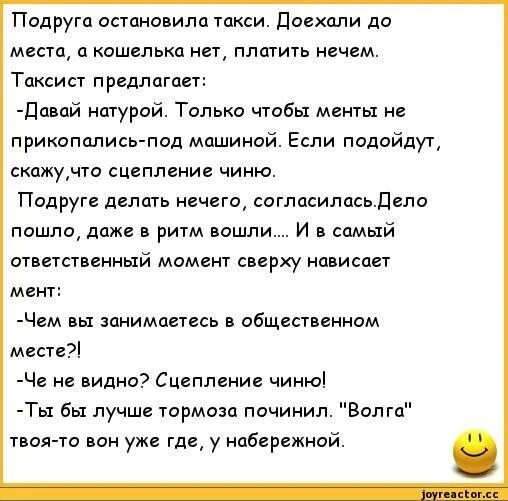 Подруга остановила такси. Доехали до места, а кошелька нет, платить нечем. Таксист предлагает:
-Давай натурой. Только чтобы менты не прикопались-под машиной. Если подойдут, скажу,что сцепление чиню.
Подруге делать нечего, согласилась.Дело пошло, даже в ритм вошли.... И в самый ответственный момент сверху нависает мент:
-Чем вы занимаетесь в общественном месте?!
-Че не видно? Сцепление чиню!
-Ты бы лучше тормоза починил. "Волга" твоя-то вон уже где, у набережной.

joyreactor.cc